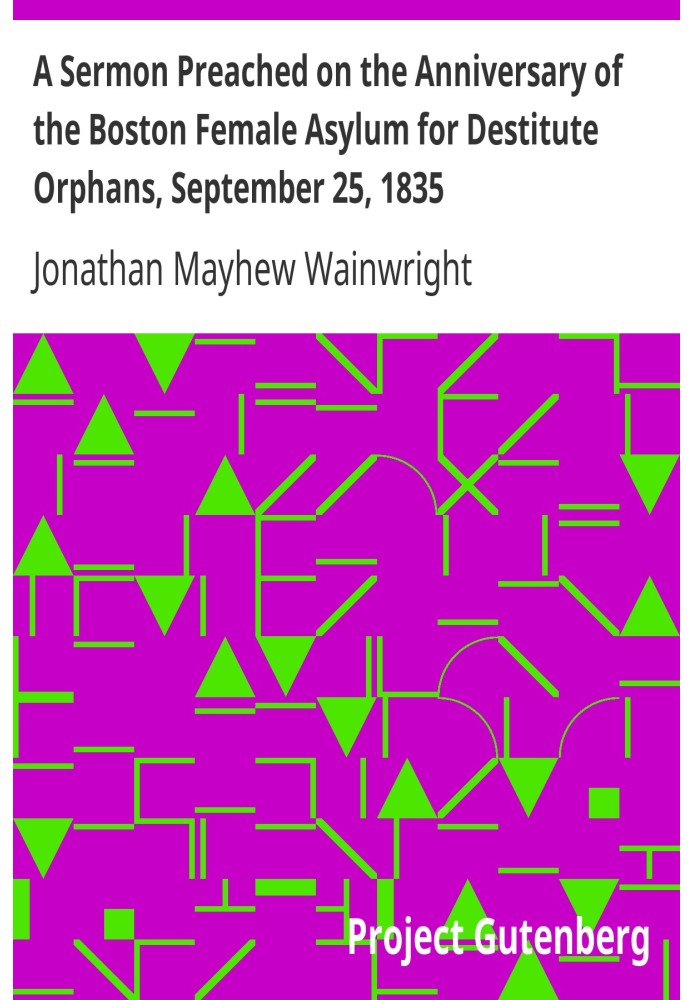 A Sermon Preached on the Anniversary of the Boston Female Asylum for Destitute Orphans, September 25, 1835

Jonathan Mayhew Wainwright

Project Gutenberg